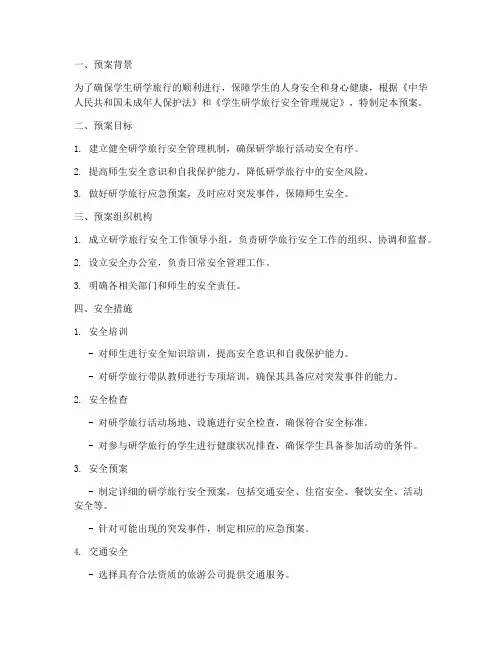 一、预案背景

为了确保学生研学旅行的顺利进行，保障学生的人身安全和身心健康，根据《中华人民共和国未成年人保护法》和《学生研学旅行安全管理规定》，特制定本预案。

二、预案目标

1. 建立健全研学旅行安全管理机制，确保研学旅行活动安全有序。

2. 提高师生安全意识和自我保护能力，降低研学旅行中的安全风险。

3. 做好研学旅行应急预案，及时应对突发事件，保障师生安全。

三、预案组织机构

1. 成立研学旅行安全工作领导小组，负责研学旅行安全工作的组织、协调和监督。

2. 设立安全办公室，负责日常安全管理工作。

3. 明确各相关部门和师生的安全责任。

四、安全措施

1. 安全培训

- 对师生进行安全知识培训，提高安全意识和自我保护能力。

- 对研学旅行带队教师进行专项培训，确保其具备应对突发事件的能力。

2. 安全检查

- 对研学旅行活动场地、设施进行安全检查，确保符合安全标准。

- 对参与研学旅行的学生进行健康状况排查，确保学生具备参加活动的条件。

3. 安全预案

- 制定详细的研学旅行安全预案，包括交通安全、住宿安全、餐饮安全、活动安全等。

- 针对可能出现的突发事件，制定相应的应急预案。

4. 交通安全

- 选择具有合法资质的旅游公司提供交通服务。